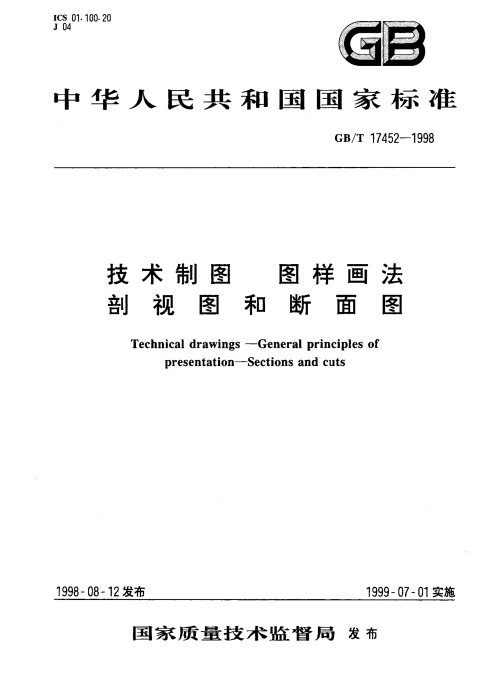 ICS 01.100.20
J 04

GB

中华人民共和国国家标准

GB/T 17452—1998

技术制图 图样画法
剖视图和断面图

Technical drawings —General principles of presentation—Sections and cuts

1998-08-12发布

1999-07-01实施

国家质量技术监督局 发布